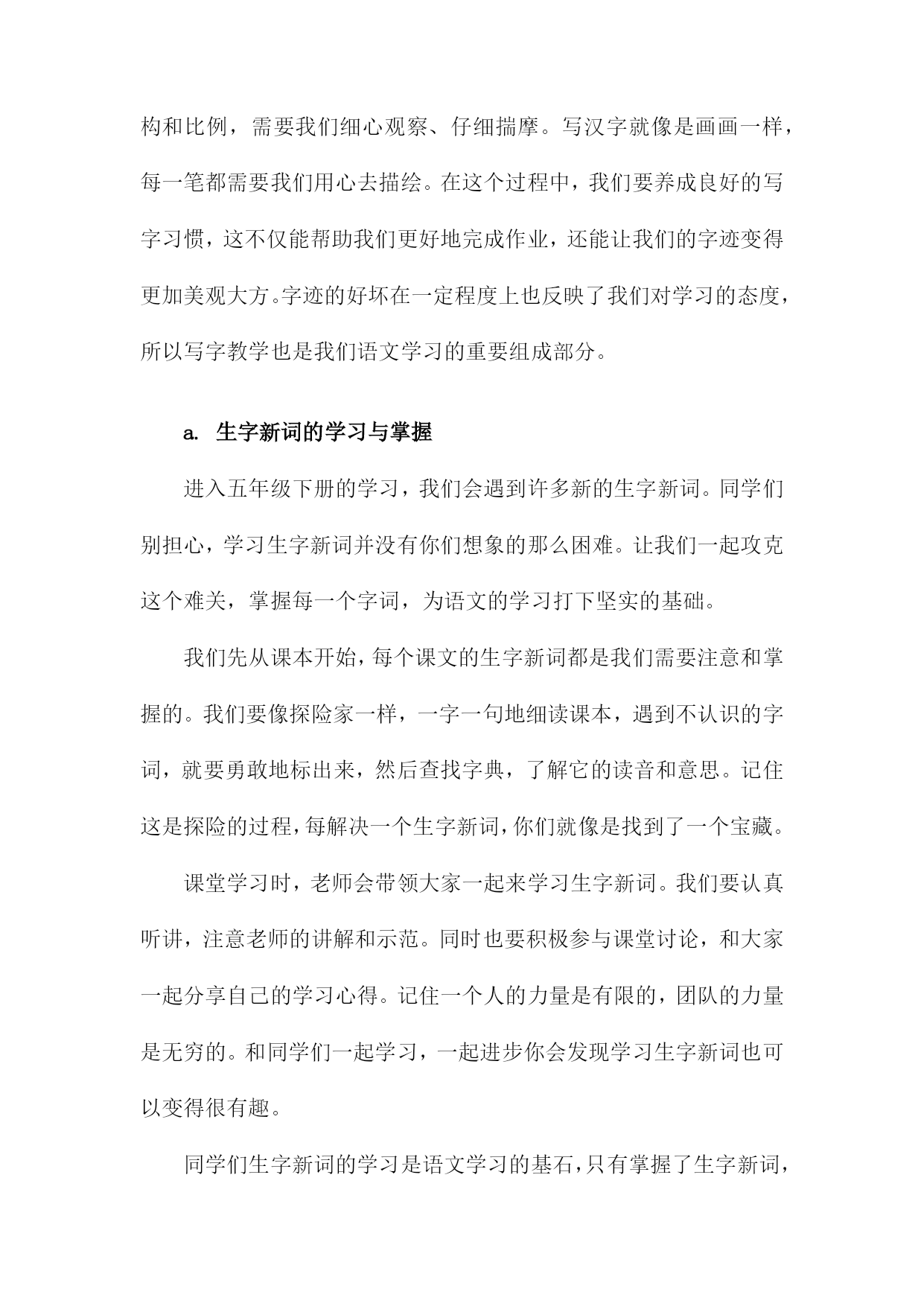 构和比例，需要我们细心观察、仔细揣摩。写汉字就像是画画一样，每一笔都需要我们用心去描绘。在这个过程中，我们要养成良好的写字习惯，这不仅能帮助我们更好地完成作业，还能让我们的字迹变得更加美观大方。字迹的好坏在一定程度上也反映了我们对学习的态度，所以写字教学也是我们语文学习的重要组成部分。

a. 生字新词的学习与掌握

进入五年级下册的学习，我们会遇到许多新的生字新词。同学们别担心，学习生字新词并没有你们想象的那么困难。让我们一起攻克这个难关，掌握每一个字词，为语文的学习打下坚实的基础。

我们先从课本开始，每个课文的生字新词都是我们需要注意和掌握的。我们要像探险家一样，一字一句地细读课本，遇到不认识的字词，就要勇敢地标出来，然后查找字典，了解它的读音和意思。记住这是探险的过程，每解决一个生字新词，你们就像是找到了一个宝藏。

课堂学习时，老师会带领大家一起来学习生字新词。我们要认真听讲，注意老师的讲解和示范。同时也要积极参与课堂讨论，和大家一起分享自己的学习心得。记住一个人的力量是有限的，团队的力量是无穷的。和同学们一起学习，一起进步你会发现学习生字新词也可以变得很有趣。

同学们生字新词的学习是语文学习的基石，只有掌握了生字新词，